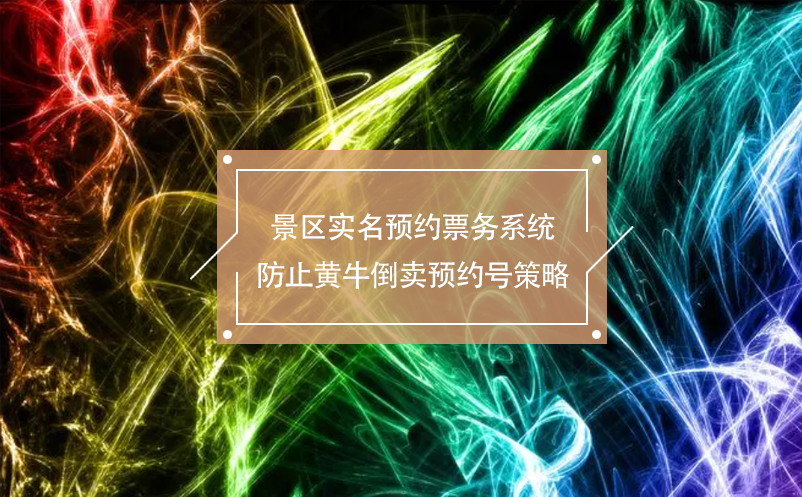 景区实名预约票务系统
防止黄牛倒卖预约号策略